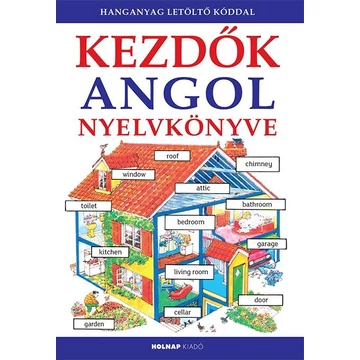 HANGANYAG LETÖLTŐ KÓDDAL

KEZDŐK ANGOL NYELVKÖNYVE

roof
chimney
window
attic
toilet
bathroom
bedroom
garage
kitchen
living room
door
cellar
garden

HOLNAP KIADÓ